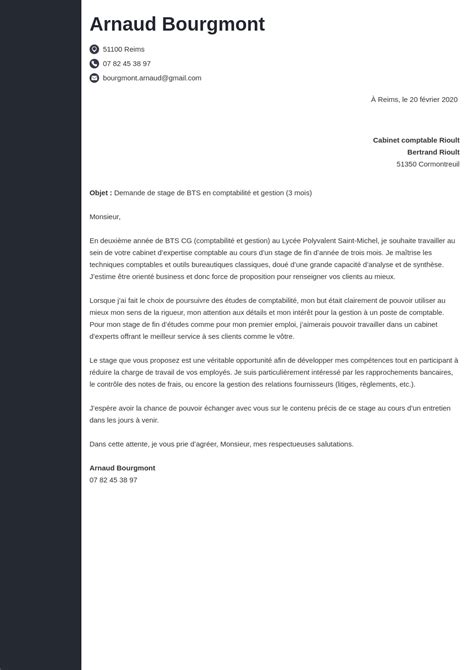 Arnaud Bourgmont

51100 Reims

07 82 45 38 97

bourgmont.arnaud@gmail.com

À Reims, le 20 février 2020

Cabinet comptable Rioult
Bertrand Rioult
51350 Cormontreuil

Objet : Demande de stage de BTS en comptabilité et gestion (3 mois)

Monsieur,

En deuxième année de BTS CG (comptabilité et gestion) au Lycée Polyvalent Saint-Michel, je souhaite travailler au sein de votre cabinet d'expertise comptable au cours d'un stage de fin d'année de trois mois. Je maîtrise les techniques comptables et outils bureautiques classiques, doué d'une grande capacité d'analyse et de synthèse. J'estime être orienté business et donc force de proposition pour renseigner vos clients au mieux.

Lorsque j'ai fait le choix de poursuivre des études de comptabilité, mon but était clairement de pouvoir utiliser au mieux mon sens de la rigueur, mon attention aux détails et mon intérêt pour la gestion à un poste de comptable. Pour mon stage de fin d'études comme pour mon premier emploi, j'aimerais pouvoir travailler dans un cabinet d'experts offrant le meilleur service à ses clients comme le vôtre.

Le stage que vous proposez est une véritable opportunité afin de développer mes compétences tout en participant à réduire la charge de travail de vos employés. Je suis particulièrement intéressé par les rapprochements bancaires, le contrôle des notes de frais, ou encore la gestion des relations fournisseurs (litiges, règlements, etc.).

J'espère avoir la chance de pouvoir échanger avec vous sur le contenu précis de ce stage au cours d'un entretien dans les jours à venir.

Dans cette attente, je vous prie d'agréer, Monsieur, mes respectueuses salutations.

Arnaud Bourgmont
07 82 45 38 97